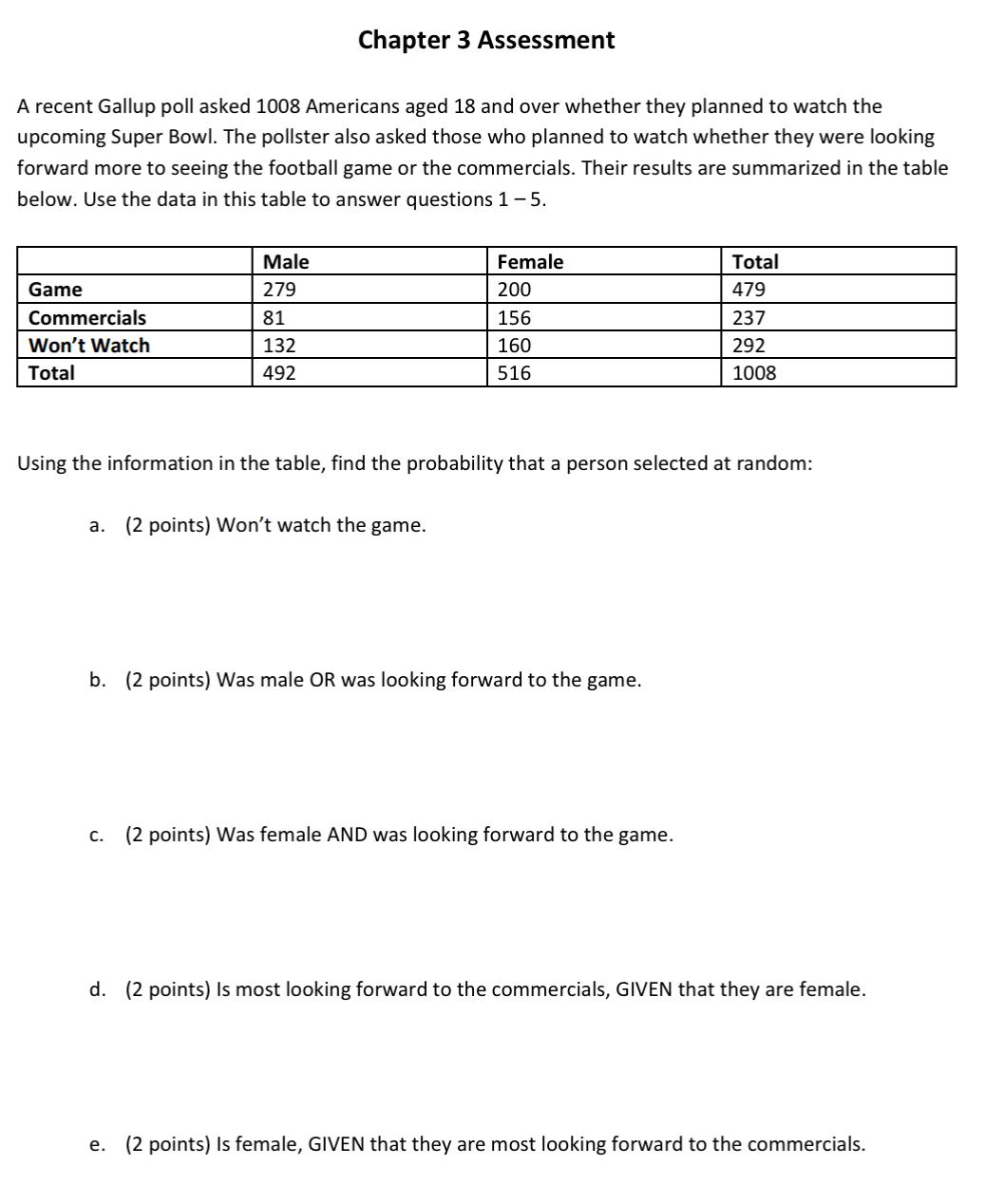 Chapter 3 Assessment

A recent Gallup poll asked 1008 Americans aged 18 and over whether they planned to watch the upcoming Super Bowl. The pollster also asked those who planned to watch whether they were looking forward more to seeing the football game or the commercials. Their results are summarized in the table below. Use the data in this table to answer questions 1 – 5.

| | Male | Female | Total |
|---|---|---|---|
| Game | 279 | 200 | 479 |
| Commercials | 81 | 156 | 237 |
| Won't Watch | 132 | 160 | 292 |
| Total | 492 | 516 | 1008 |

Using the information in the table, find the probability that a person selected at random:

a. (2 points) Won't watch the game.

b. (2 points) Was male OR was looking forward to the game.

c. (2 points) Was female AND was looking forward to the game.

d. (2 points) Is most looking forward to the commercials, GIVEN that they are female.

e. (2 points) Is female, GIVEN that they are most looking forward to the commercials.